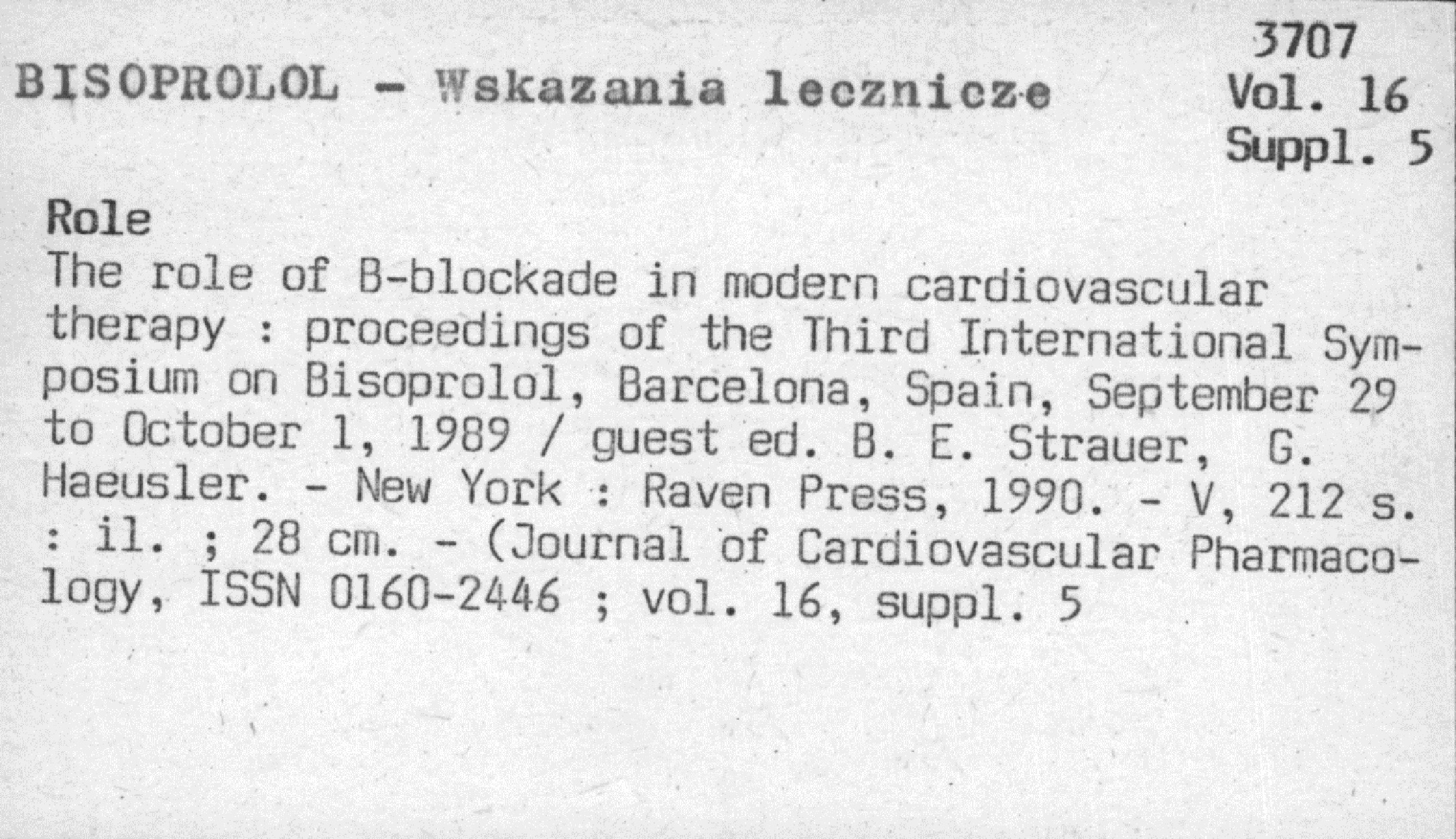 3707
BISOPROLOL - Wskazania lecznicze
Vol. 16
Suppl. 5

Role
The role of B-blockade in modern cardiovascular therapy : proceedings of the Third International Symposium on Bisoprolol, Barcelona, Spain, September 29 to October 1, 1989 / guest ed. B. E. Strauer, G. Haeusler. - New York : Raven Press, 1990. - V, 212 s. : il. ; 28 cm. - (Journal of Cardiovascular Pharmacology, ISSN 0160-2446 ; vol. 16, suppl. 5